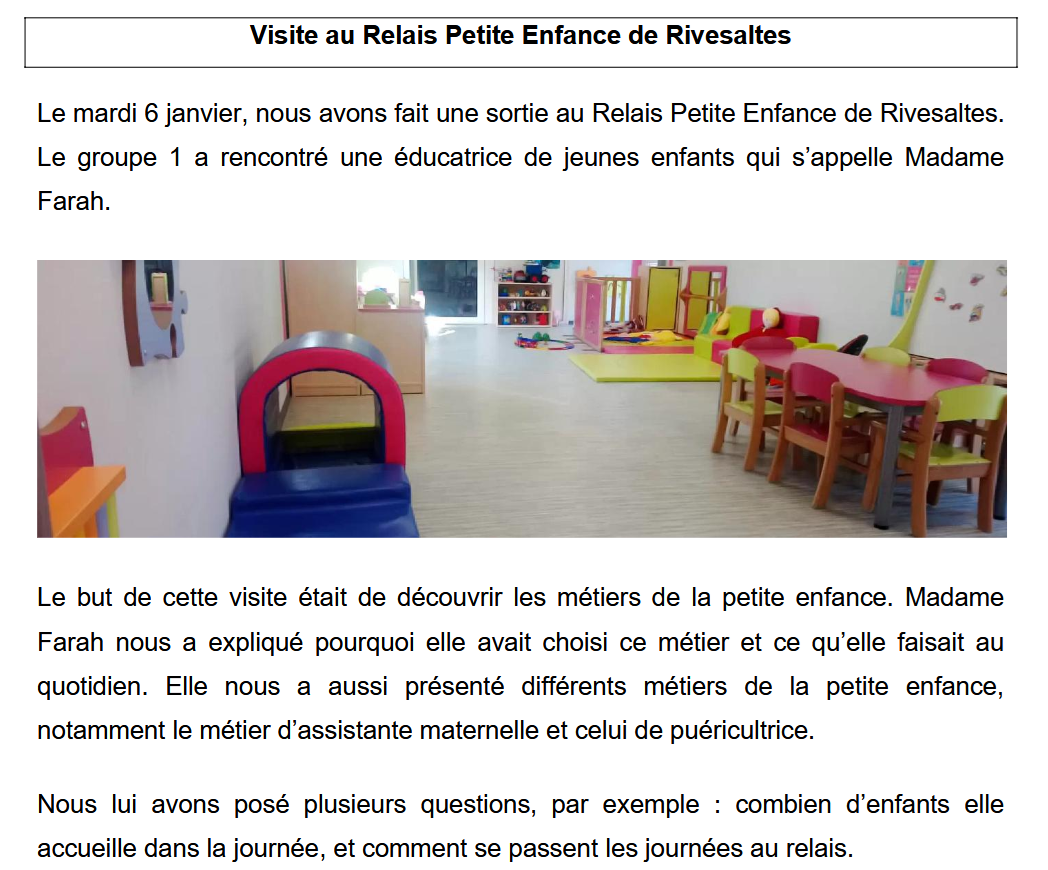 Visite au Relais Petite Enfance de Rivesaltes

Le mardi 6 janvier, nous avons fait une sortie au Relais Petite Enfance de Rivesaltes. Le groupe 1 a rencontré une éducatrice de jeunes enfants qui s'appelle Madame Farah.

Le but de cette visite était de découvrir les métiers de la petite enfance. Madame Farah nous a expliqué pourquoi elle avait choisi ce métier et ce qu'elle faisait au quotidien. Elle nous a aussi présenté différents métiers de la petite enfance, notamment le métier d'assistante maternelle et celui de puéricultrice.

Nous lui avons posé plusieurs questions, par exemple : combien d'enfants elle accueille dans la journée, et comment se passent les journées au relais.